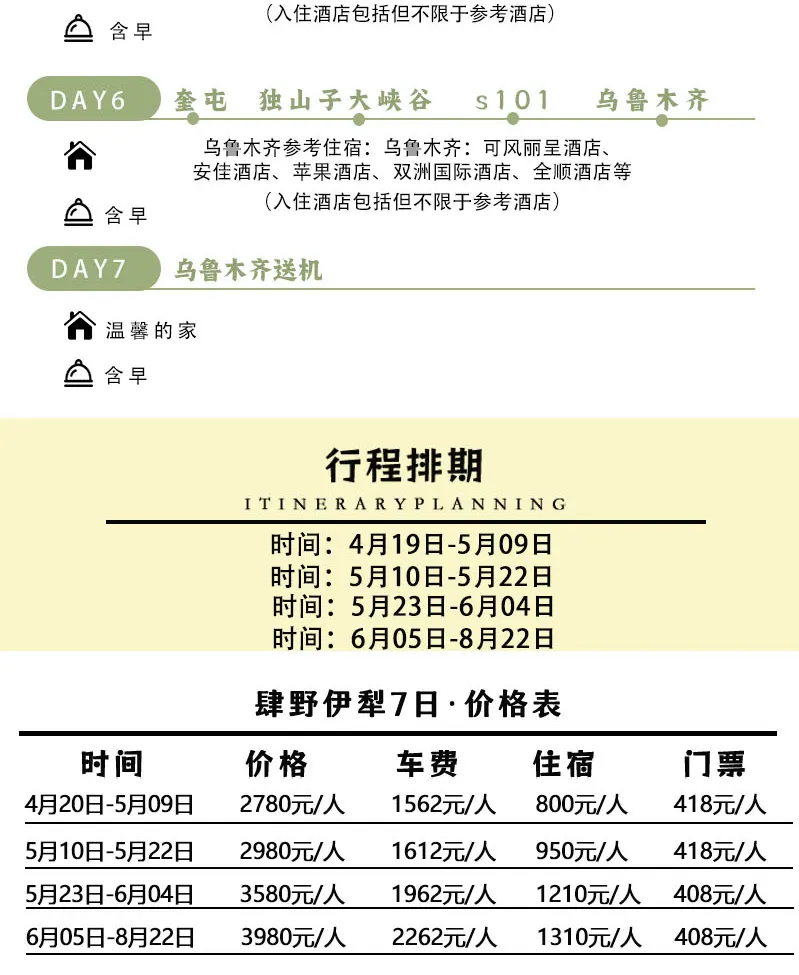 （入住酒店包括但不限于参考酒店）

含早

DAY6 奎屯 独山子大峡谷 s101 乌鲁木齐

乌鲁木齐参考住宿：乌鲁木齐：可风丽呈酒店、安佳酒店、苹果酒店、双洲国际酒店、全顺酒店等
（入住酒店包括但不限于参考酒店）

含早

DAY7 乌鲁木齐送机

温馨的家

含早

行程排期
ITINERARYPLANNING

时间：4月19日-5月09日
时间：5月10日-5月22日
时间：5月23日-6月04日
时间：6月05日-8月22日

肆野伊犁7日·价格表

| 时间 | 价格 | 车费 | 住宿 | 门票 |
|---|---|---|---|---|
| 4月20日-5月09日 | 2780元/人 | 1562元/人 | 800元/人 | 418元/人 |
| 5月10日-5月22日 | 2980元/人 | 1612元/人 | 950元/人 | 418元/人 |
| 5月23日-6月04日 | 3580元/人 | 1962元/人 | 1210元/人 | 408元/人 |
| 6月05日-8月22日 | 3980元/人 | 2262元/人 | 1310元/人 | 408元/人 |